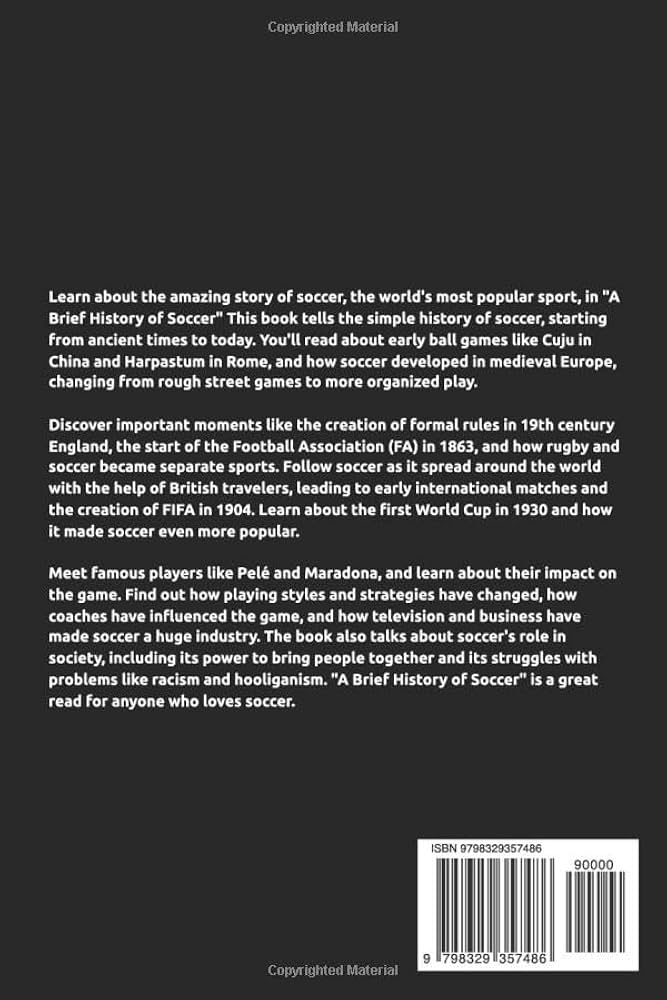 Copyrighted Material

Learn about the amazing story of soccer, the world's most popular sport, in "A Brief History of Soccer" This book tells the simple history of soccer, starting from ancient times to today. You'll read about early ball games like Cuju in China and Harpastum in Rome, and how soccer developed in medieval Europe, changing from rough street games to more organized play.

Discover important moments like the creation of formal rules in 19th century England, the start of the Football Association (FA) in 1863, and how rugby and soccer became separate sports. Follow soccer as it spread around the world with the help of British travelers, leading to early international matches and the creation of FIFA in 1904. Learn about the first World Cup in 1930 and how it made soccer even more popular.

Meet famous players like Pelé and Maradona, and learn about their impact on the game. Find out how playing styles and strategies have changed, how coaches have influenced the game, and how television and business have made soccer a huge industry. The book also talks about soccer's role in society, including its power to bring people together and its struggles with problems like racism and hooliganism. "A Brief History of Soccer" is a great read for anyone who loves soccer.

ISBN 9798329357486

90000

9 798329 357486

Copyrighted Material